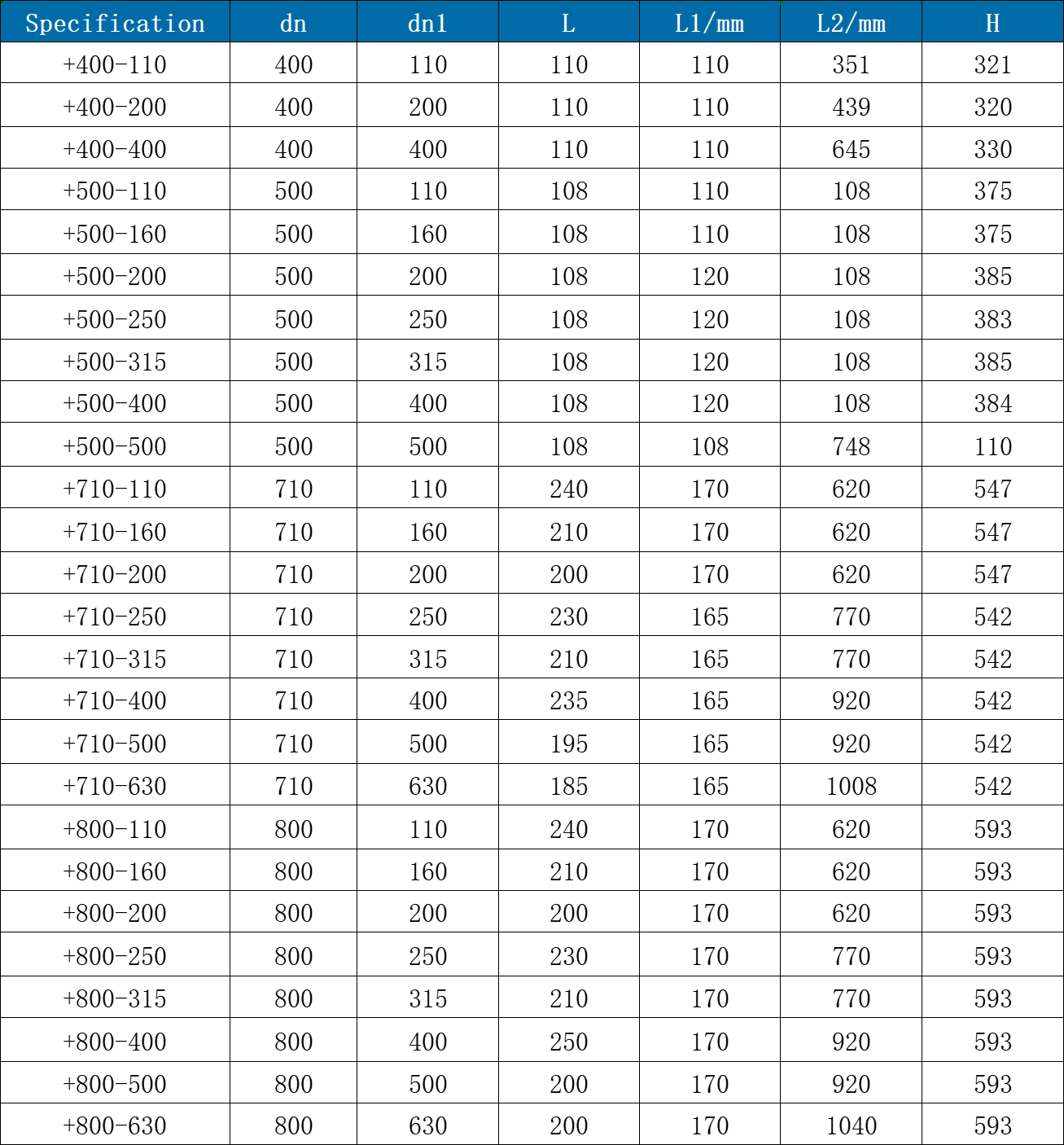 | Specification | dn | dn1 | L | L1/mm | L2/mm | H |
|---|---|---|---|---|---|---|
| +400-110 | 400 | 110 | 110 | 110 | 351 | 321 |
| +400-200 | 400 | 200 | 110 | 110 | 439 | 320 |
| +400-400 | 400 | 400 | 110 | 110 | 645 | 330 |
| +500-110 | 500 | 110 | 108 | 110 | 108 | 375 |
| +500-160 | 500 | 160 | 108 | 110 | 108 | 375 |
| +500-200 | 500 | 200 | 108 | 120 | 108 | 385 |
| +500-250 | 500 | 250 | 108 | 120 | 108 | 383 |
| +500-315 | 500 | 315 | 108 | 120 | 108 | 385 |
| +500-400 | 500 | 400 | 108 | 120 | 108 | 384 |
| +500-500 | 500 | 500 | 108 | 108 | 748 | 110 |
| +710-110 | 710 | 110 | 240 | 170 | 620 | 547 |
| +710-160 | 710 | 160 | 210 | 170 | 620 | 547 |
| +710-200 | 710 | 200 | 200 | 170 | 620 | 547 |
| +710-250 | 710 | 250 | 230 | 165 | 770 | 542 |
| +710-315 | 710 | 315 | 210 | 165 | 770 | 542 |
| +710-400 | 710 | 400 | 235 | 165 | 920 | 542 |
| +710-500 | 710 | 500 | 195 | 165 | 920 | 542 |
| +710-630 | 710 | 630 | 185 | 165 | 1008 | 542 |
| +800-110 | 800 | 110 | 240 | 170 | 620 | 593 |
| +800-160 | 800 | 160 | 210 | 170 | 620 | 593 |
| +800-200 | 800 | 200 | 200 | 170 | 620 | 593 |
| +800-250 | 800 | 250 | 230 | 170 | 770 | 593 |
| +800-315 | 800 | 315 | 210 | 170 | 770 | 593 |
| +800-400 | 800 | 400 | 250 | 170 | 920 | 593 |
| +800-500 | 800 | 500 | 200 | 170 | 920 | 593 |
| +800-630 | 800 | 630 | 200 | 170 | 1040 | 593 |